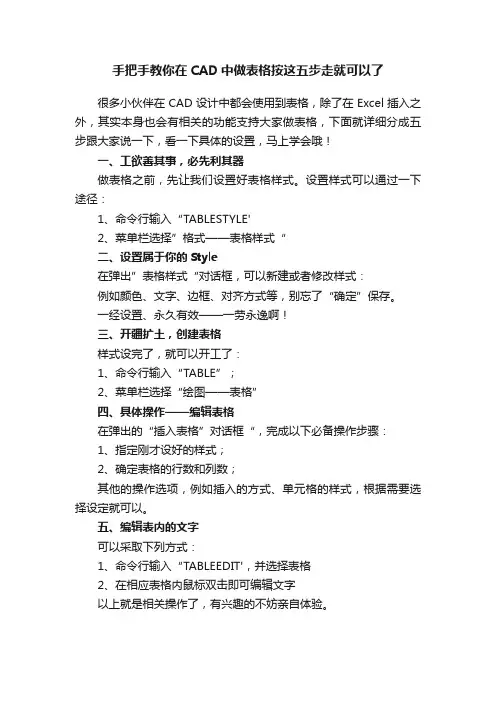 手把手教你在 CAD 中做表格按这五步走就可以了

很多小伙伴在 CAD 设计中都会使用到表格，除了在 Excel 插入之外，其实本身也会有相关的功能支持大家做表格，下面就详细分成五步跟大家说一下，看一下具体的设置，马上学会哦！

一、工欲善其事，必先利其器

做表格之前，先让我们设置好表格样式。设置样式可以通过一下途径：

1、命令行输入“TABLESTYLE'

2、菜单栏选择”格式——表格样式“

二、设置属于你的 Style

在弹出”表格样式“对话框，可以新建或者修改样式：

例如颜色、文字、边框、对齐方式等，别忘了“确定”保存。

一经设置、永久有效——一劳永逸啊！

三、开疆扩土，创建表格

样式设完了，就可以开工了：

1、命令行输入“TABLE”；

2、菜单栏选择“绘图——表格”

四、具体操作——编辑表格

在弹出的“插入表格”对话框“，完成以下必备操作步骤：

1、指定刚才设好的样式；

2、确定表格的行数和列数；

其他的操作选项，例如插入的方式、单元格的样式，根据需要选择设定就可以。

五、编辑表内的文字

可以采取下列方式：

1、命令行输入“TABLEEDIT'，并选择表格

2、在相应表格内鼠标双击即可编辑文字

以上就是相关操作了，有兴趣的不妨亲自体验。